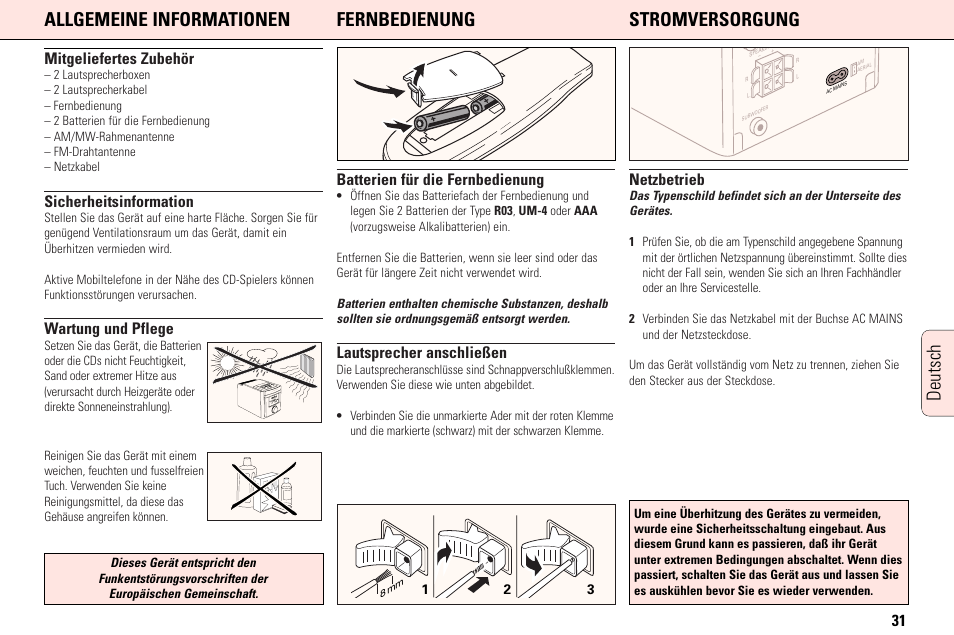 ALLGEMEINE INFORMATIONEN

Mitgeliefertes Zubehör
– 2 Lautsprecherboxen
– 2 Lautsprecherkabel
– Fernbedienung
– 2 Batterien für die Fernbedienung
– AM/MW-Rahmenantenne
– FM-Drahtantenne
– Netzkabel

Sicherheitsinformation
Stellen Sie das Gerät auf eine harte Fläche. Sorgen Sie für genügend Ventilationsraum um das Gerät, damit ein Überhitzen vermieden wird.

Aktive Mobiltelefone in der Nähe des CD-Spielers können Funktionsstörungen verursachen.

Wartung und Pflege
Setzen Sie das Gerät, die Batterien oder die CDs nicht Feuchtigkeit, Sand oder extremer Hitze aus (verursacht durch Heizgeräte oder direkte Sonneneinstrahlung).

Reinigen Sie das Gerät mit einem weichen, feuchten und fusselfreien Tuch. Verwenden Sie keine Reinigungsmittel, da diese das Gehäuse angreifen können.

Dieses Gerät entspricht den Funkentstörungsvorschriften der Europäischen Gemeinschaft.

FERNBEDIENUNG

Batterien für die Fernbedienung
• Öffnen Sie das Batteriefach der Fernbedienung und legen Sie 2 Batterien der Type R03, UM-4 oder AAA (vorzugsweise Alkalibatterien) ein.

Entfernen Sie die Batterien, wenn sie leer sind oder das Gerät für längere Zeit nicht verwendet wird.

Batterien enthalten chemische Substanzen, deshalb sollten sie ordnungsgemäß entsorgt werden.

Lautsprecher anschließen
Die Lautsprecheranschlüsse sind Schnappverschlußklemmen. Verwenden Sie diese wie unten abgebildet.

• Verbinden Sie die unmarkierte Ader mit der roten Klemme und die markierte (schwarz) mit der schwarzen Klemme.

8 mm 1 2 3

STROMVERSORGUNG

AC MAINS

Netzbetrieb
Das Typenschild befindet sich an der Unterseite des Gerätes.

1 Prüfen Sie, ob die am Typenschild angegebene Spannung mit der örtlichen Netzspannung übereinstimmt. Sollte dies nicht der Fall sein, wenden Sie sich an Ihren Fachhändler oder an Ihre Servicestelle.

2 Verbinden Sie das Netzkabel mit der Buchse AC MAINS und der Netzsteckdose.

Um das Gerät vollständig vom Netz zu trennen, ziehen Sie den Stecker aus der Steckdose.

Um eine Überhitzung des Gerätes zu vermeiden, wurde eine Sicherheitsschaltung eingebaut. Aus diesem Grund kann es passieren, daß ihr Gerät unter extremen Bedingungen abschaltet. Wenn dies passiert, schalten Sie das Gerät aus und lassen Sie es auskühlen bevor Sie es wieder verwenden.

Deutsch

31